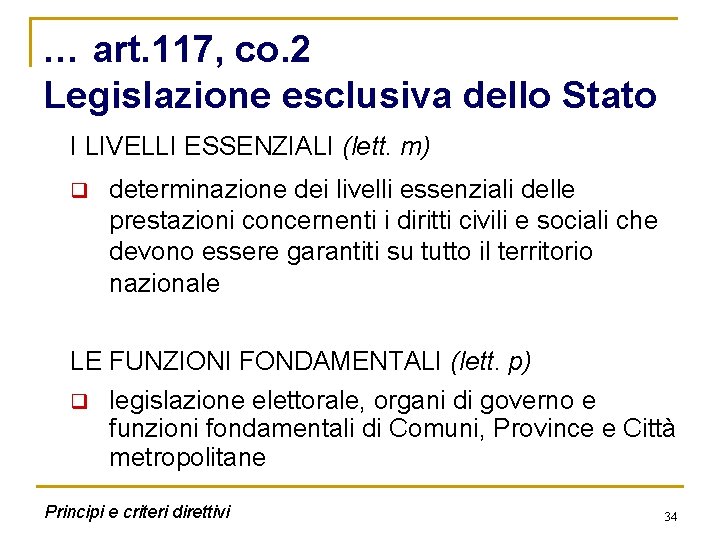 … art.117, co.2
Legislazione esclusiva dello Stato

I LIVELLI ESSENZIALI (lett. m)

❑ determinazione dei livelli essenziali delle prestazioni concernenti i diritti civili e sociali che devono essere garantiti su tutto il territorio nazionale

LE FUNZIONI FONDAMENTALI (lett. p)

❑ legislazione elettorale, organi di governo e funzioni fondamentali di Comuni, Province e Città metropolitane

Principi e criteri direttivi

34